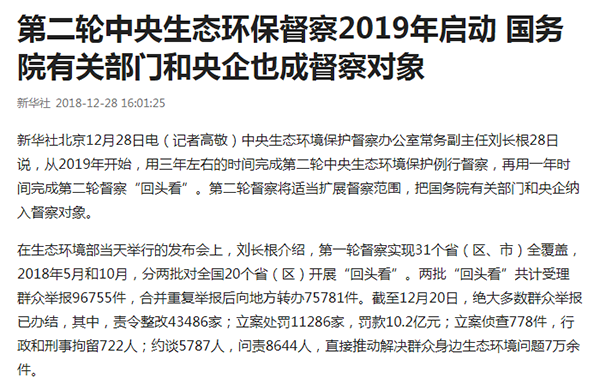 第二轮中央生态环保督察2019年启动 国务院有关部门和央企也成督察对象

新华社 2018-12-28 16:01:25

新华社北京12月28日电（记者高敬）中央生态环境保护督察办公室常务副主任刘长根28日说，从2019年开始，用三年左右的时间完成第二轮中央生态环境保护例行督察，再用一年时间完成第二轮督察“回头看”。第二轮督察将适当扩展督察范围，把国务院有关部门和央企纳入督察对象。

在生态环境部当天举行的发布会上，刘长根介绍，第一轮督察实现31个省（区、市）全覆盖，2018年5月和10月，分两批对全国20个省（区）开展“回头看”。两批“回头看”共计受理群众举报96755件，合并重复举报后向地方转办75781件。截至12月20日，绝大多数群众举报已办结，其中，责令整改43486家；立案处罚11286家，罚款10.2亿元；立案侦查778件，行政和刑事拘留722人；约谈5787人，问责8644人，直接推动解决群众身边生态环境问题7万余件。